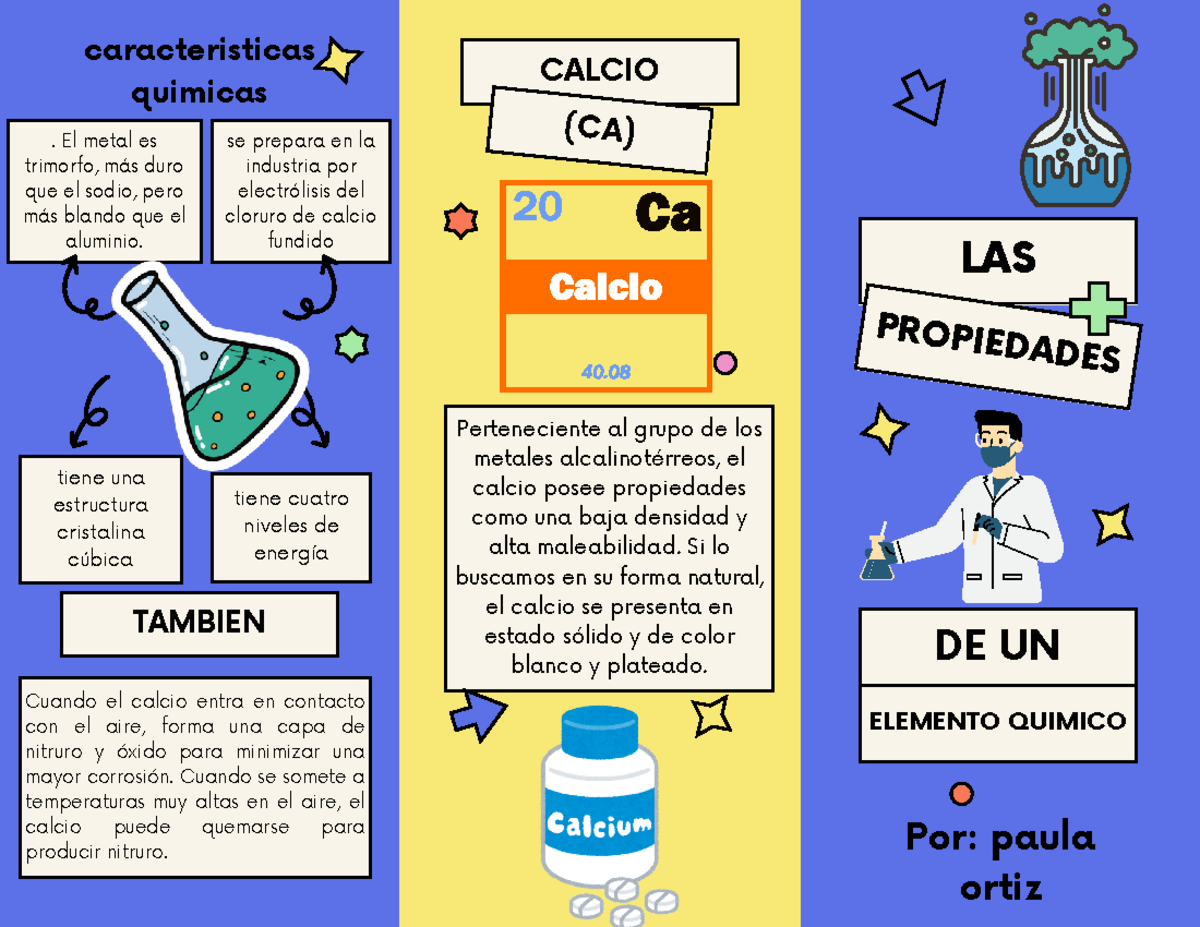 caracteristicas quimicas

. El metal es trimorfo, más duro que el sodio, pero más blando que el aluminio.

se prepara en la industria por electrólisis del cloruro de calcio fundido

tiene una estructura cristalina cúbica

tiene cuatro niveles de energía

TAMBIEN

Cuando el calcio entra en contacto con el aire, forma una capa de nitruro y óxido para minimizar una mayor corrosión. Cuando se somete a temperaturas muy altas en el aire, el calcio puede quemarse para producir nitruro.

CALCIO

(CA)

20
Ca
Calcio
40.08

Perteneciente al grupo de los metales alcalinotérreos, el calcio posee propiedades como una baja densidad y alta maleabilidad. Si lo buscamos en su forma natural, el calcio se presenta en estado sólido y de color blanco y plateado.

Calcium

LAS

PROPIEDADES

DE UN

ELEMENTO QUIMICO

Por: paula ortiz